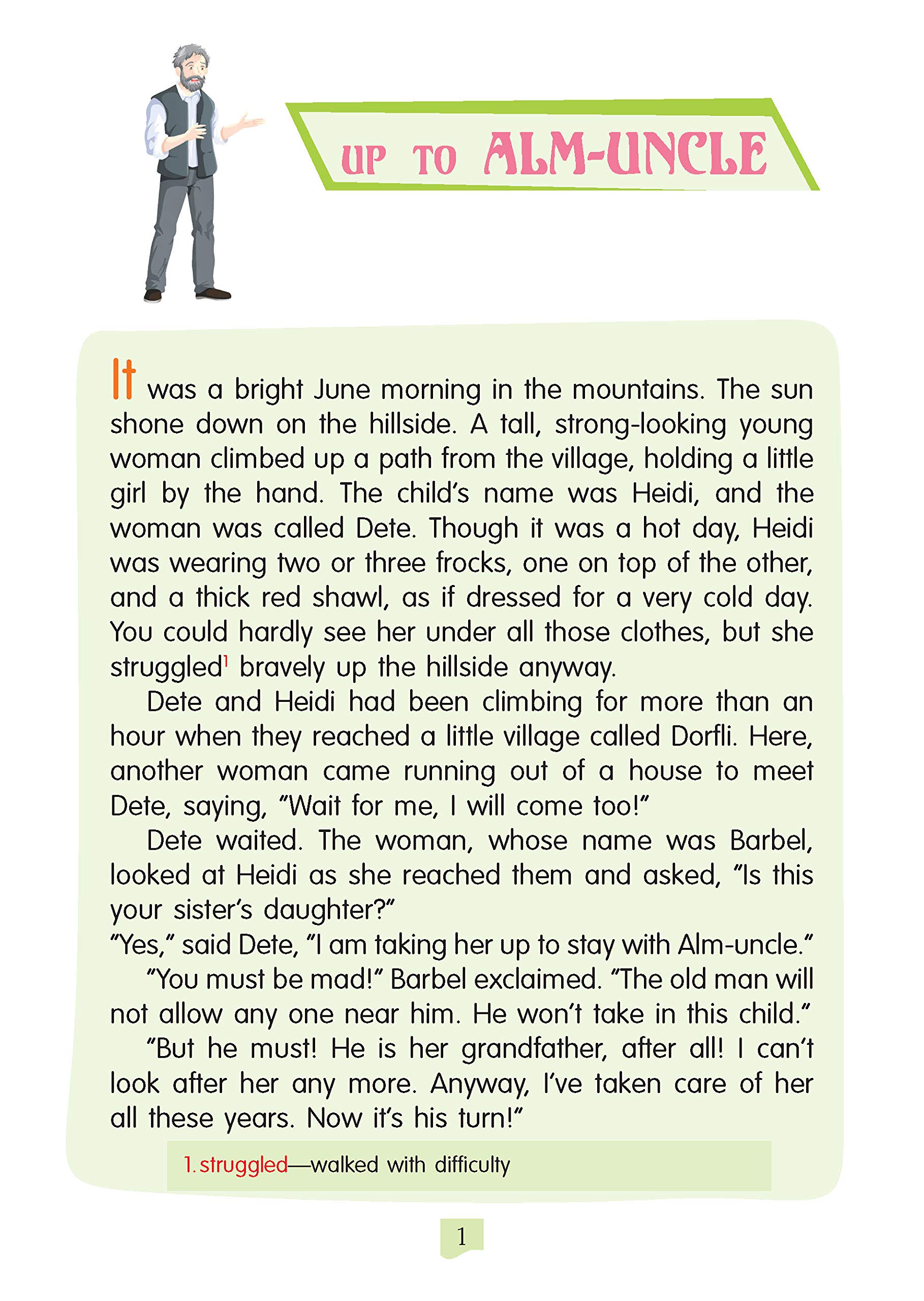 UP TO ALM-UNCLE

It was a bright June morning in the mountains. The sun shone down on the hillside. A tall, strong-looking young woman climbed up a path from the village, holding a little girl by the hand. The child's name was Heidi, and the woman was called Dete. Though it was a hot day, Heidi was wearing two or three frocks, one on top of the other, and a thick red shawl, as if dressed for a very cold day. You could hardly see her under all those clothes, but she struggled$^1$ bravely up the hillside anyway.

Dete and Heidi had been climbing for more than an hour when they reached a little village called Dorfli. Here, another woman came running out of a house to meet Dete, saying, "Wait for me, I will come too!"

Dete waited. The woman, whose name was Barbel, looked at Heidi as she reached them and asked, "Is this your sister's daughter?"

"Yes," said Dete, "I am taking her up to stay with Alm-uncle."

"You must be mad!" Barbel exclaimed. "The old man will not allow any one near him. He won't take in this child."

"But he must! He is her grandfather, after all! I can't look after her any more. Anyway, I've taken care of her all these years. Now it's his turn!"

1. struggled—walked with difficulty

1